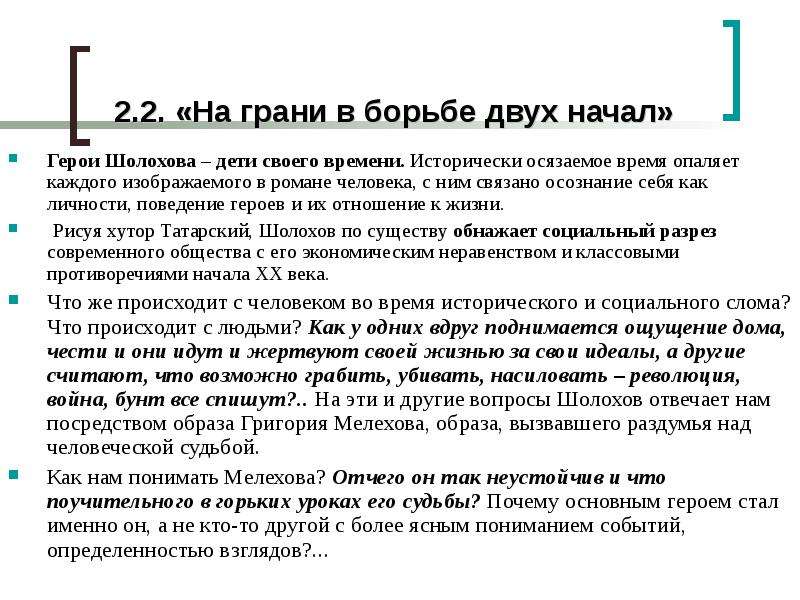 2.2. «На грани в борьбе двух начал»

Герои Шолохова – дети своего времени. Исторически осязаемое время опаляет каждого изображаемого в романе человека, с ним связано осознание себя как личности, поведение героев и их отношение к жизни.

Рисуя хутор Татарский, Шолохов по существу обнажает социальный разрез современного общества с его экономическим неравенством и классовыми противоречиями начала XX века.

Что же происходит с человеком во время исторического и социального слома? Что происходит с людьми? Как у одних вдруг поднимается ощущение дома, чести и они идут и жертвуют своей жизнью за свои идеалы, а другие считают, что возможно грабить, убивать, насиловать – революция, война, бунт все спишут?.. На эти и другие вопросы Шолохов отвечает нам посредством образа Григория Мелехова, образа, вызвавшего раздумья над человеческой судьбой.

Как нам понимать Мелехова? Отчего он так неустойчив и что поучительного в горьких уроках его судьбы? Почему основным героем стал именно он, а не кто-то другой с более ясным пониманием событий, определенностью взглядов?...